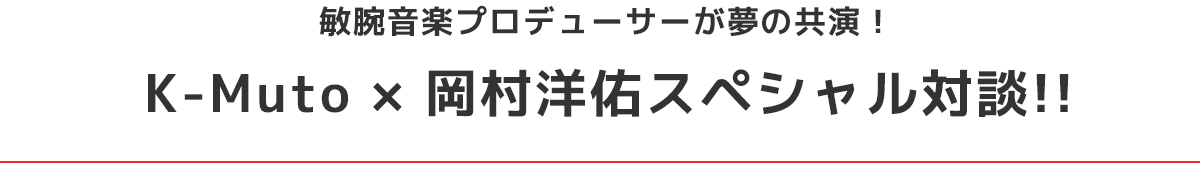 敏腕音楽プロデューサーが夢の共演！

K-Muto × 岡村洋佑スペシャル対談!!